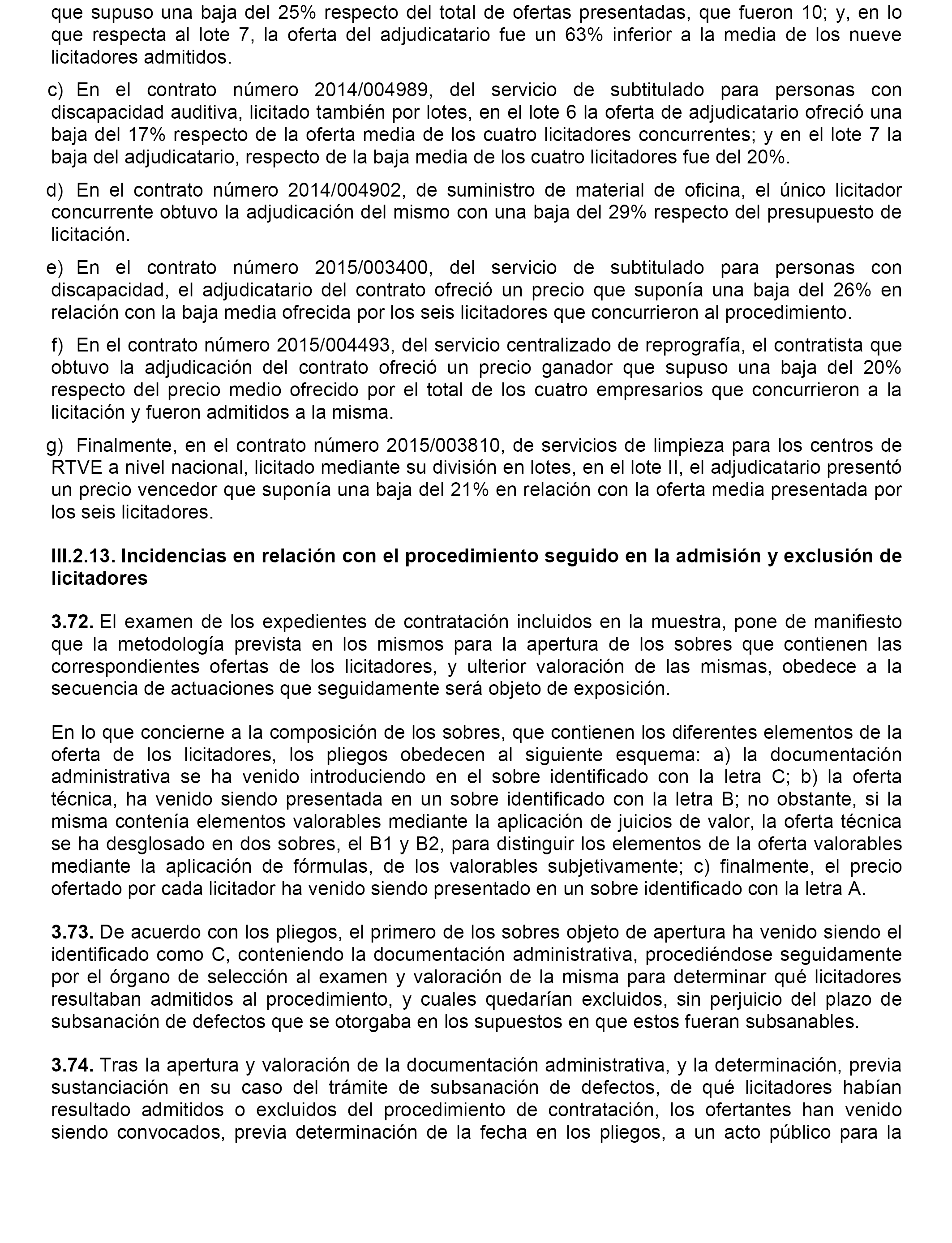 que supuso una baja del 25% respecto del total de ofertas presentadas, que fueron 10; y, en lo que respecta al lote 7, la oferta del adjudicatario fue un 63% inferior a la media de los nueve licitadores admitidos.

c) En el contrato número 2014/004989, del servicio de subtitulado para personas con discapacidad auditiva, licitado también por lotes, en el lote 6 la oferta de adjudicatario ofreció una baja del 17% respecto de la oferta media de los cuatro licitadores concurrentes; y en el lote 7 la baja del adjudicatario, respecto de la baja media de los cuatro licitadores fue del 20%.

d) En el contrato número 2014/004902, de suministro de material de oficina, el único licitador concurrente obtuvo la adjudicación del mismo con una baja del 29% respecto del presupuesto de licitación.

e) En el contrato número 2015/003400, del servicio de subtitulado para personas con discapacidad, el adjudicatario del contrato ofreció un precio que suponía una baja del 26% en relación con la baja media ofrecida por los seis licitadores que concurrieron al procedimiento.

f) En el contrato número 2015/004493, del servicio centralizado de reprografía, el contratista que obtuvo la adjudicación del contrato ofreció un precio ganador que supuso una baja del 20% respecto del precio medio ofrecido por el total de los cuatro empresarios que concurrieron a la licitación y fueron admitidos a la misma.

g) Finalmente, en el contrato número 2015/003810, de servicios de limpieza para los centros de RTVE a nivel nacional, licitado mediante su división en lotes, en el lote II, el adjudicatario presentó un precio vencedor que suponía una baja del 21% en relación con la oferta media presentada por los seis licitadores.

III.2.13. Incidencias en relación con el procedimiento seguido en la admisión y exclusión de licitadores

3.72. El examen de los expedientes de contratación incluidos en la muestra, pone de manifiesto que la metodología prevista en los mismos para la apertura de los sobres que contienen las correspondientes ofertas de los licitadores, y ulterior valoración de las mismas, obedece a la secuencia de actuaciones que seguidamente será objeto de exposición.

En lo que concierne a la composición de los sobres, que contienen los diferentes elementos de la oferta de los licitadores, los pliegos obedecen al siguiente esquema: a) la documentación administrativa se ha venido introduciendo en el sobre identificado con la letra C; b) la oferta técnica, ha venido siendo presentada en un sobre identificado con la letra B; no obstante, si la misma contenía elementos valorables mediante la aplicación de juicios de valor, la oferta técnica se ha desglosado en dos sobres, el B1 y B2, para distinguir los elementos de la oferta valorables mediante la aplicación de fórmulas, de los valorables subjetivamente; c) finalmente, el precio ofertado por cada licitador ha venido siendo presentado en un sobre identificado con la letra A.

3.73. De acuerdo con los pliegos, el primero de los sobres objeto de apertura ha venido siendo el identificado como C, conteniendo la documentación administrativa, procediéndose seguidamente por el órgano de selección al examen y valoración de la misma para determinar qué licitadores resultaban admitidos al procedimiento, y cuales quedarían excluidos, sin perjuicio del plazo de subsanación de defectos que se otorgaba en los supuestos en que estos fueran subsanables.

3.74. Tras la apertura y valoración de la documentación administrativa, y la determinación, previa sustanciación en su caso del trámite de subsanación de defectos, de qué licitadores habían resultado admitidos o excluidos del procedimiento de contratación, los ofertantes han venido siendo convocados, previa determinación de la fecha en los pliegos, a un acto público para la